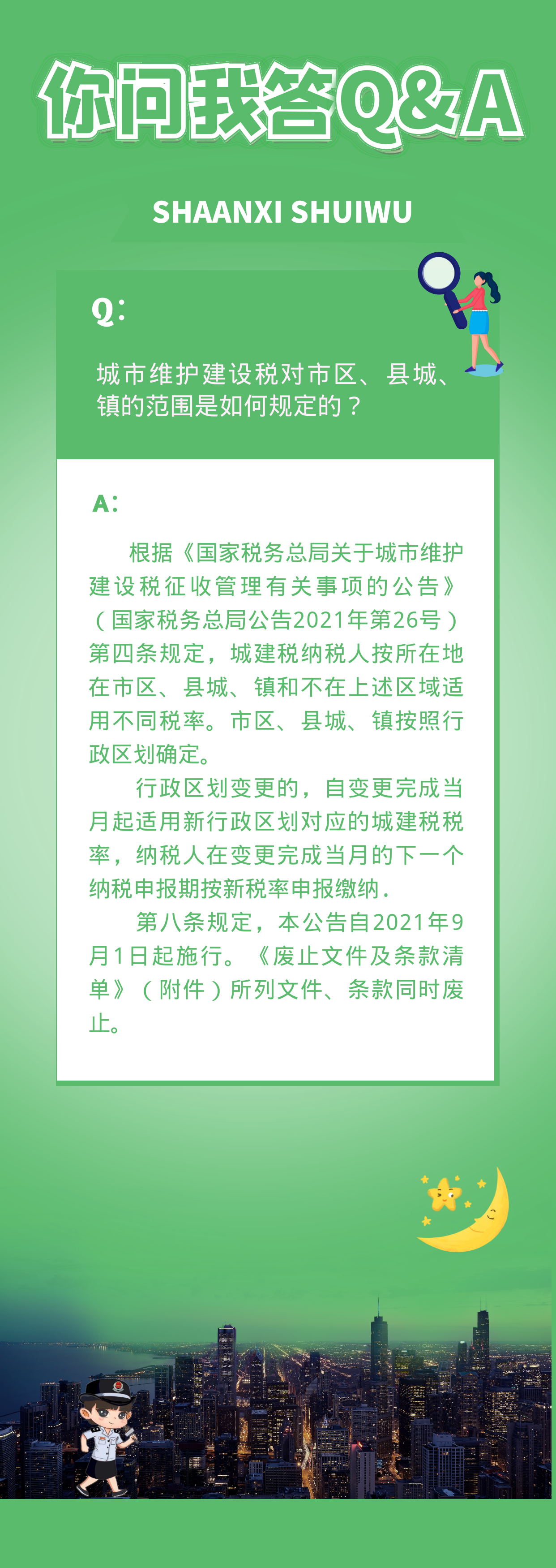 你问我答Q&A

SHAANXI SHUIWU

Q:

城市维护建设税对市区、县城、镇的范围是如何规定的？

A:

根据《国家税务总局关于城市维护建设税征收管理有关事项的公告》（国家税务总局公告2021年第26号）第四条规定，城建税纳税人按所在地在市区、县城、镇和不在上述区域适用不同税率。市区、县城、镇按照行政区划确定。

行政区划变更的，自变更完成当月起适用新行政区划对应的城建税税率，纳税人在变更完成当月的下一个纳税申报期按新税率申报缴纳.

第八条规定，本公告自2021年9月1日起施行。《废止文件及条款清单》（附件）所列文件、条款同时废止。